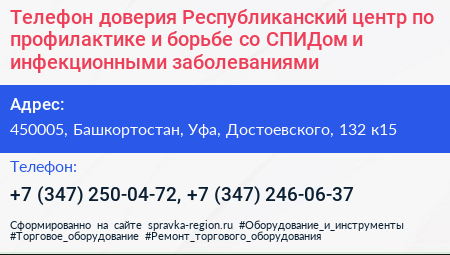 Телефон доверия Республиканский центр по профилактике и борьбе со СПИДом и инфекционными заболеваниями

Адрес:

450005, Башкортостан, Уфа, Достоевского, 132 к15

Телефон:

+7 (347) 250-04-72, +7 (347) 246-06-37

Сформированно на сайте spravka-region.ru #Оборудование_и_инструменты #Торговое_оборудование #Ремонт_торгового_оборудования